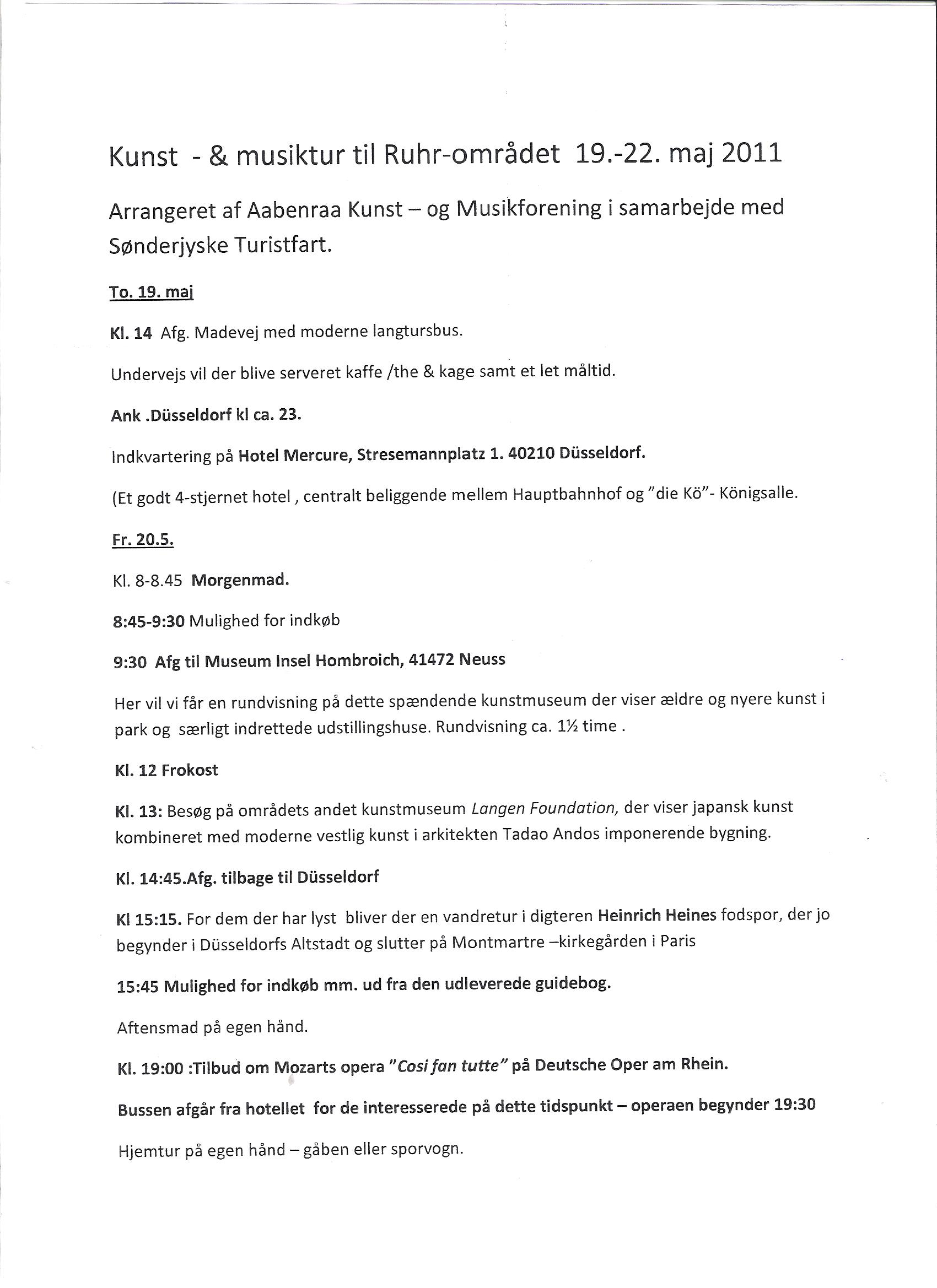 Kunst - & musiktur til Ruhr-området 19.-22. maj 2011

Arrangeret af Aabenraa Kunst – og Musikforening i samarbejde med Sønderjyske Turistfart.

To. 19. maj

Kl. 14 Afg. Madevej med moderne langtursbus.

Undervejs vil der blive serveret kaffe /the & kage samt et let måltid.

Ank .Düsseldorf kl ca. 23.

Indkvartering på Hotel Mercure, Stresemannplatz 1. 40210 Düsseldorf.

(Et godt 4-stjernet hotel , centralt beliggende mellem Hauptbahnhof og "die Kö"- Königsalle.

Fr. 20.5.

Kl. 8-8.45 Morgenmad.

8:45-9:30 Mulighed for indkøb

9:30 Afg til Museum Insel Hombroich, 41472 Neuss

Her vil vi får en rundvisning på dette spændende kunstmuseum der viser ældre og nyere kunst i park og særligt indrettede udstillingshuse. Rundvisning ca. 1½ time .

Kl. 12 Frokost

Kl. 13: Besøg på områdets andet kunstmuseum Langen Foundation, der viser japansk kunst kombineret med moderne vestlig kunst i arkitekten Tadao Andos imponerende bygning.

Kl. 14:45.Afg. tilbage til Düsseldorf

Kl 15:15. For dem der har lyst bliver der en vandretur i digteren Heinrich Heines fodspor, der jo begynder i Düsseldorfs Altstadt og slutter på Montmartre –kirkegården i Paris

15:45 Mulighed for indkøb mm. ud fra den udleverede guidebog.

Aftensmad på egen hånd.

Kl. 19:00 :Tilbud om Mozarts opera "Cosi fan tutte" på Deutsche Oper am Rhein.

Bussen afgår fra hotellet for de interesserede på dette tidspunkt – operaen begynder 19:30

Hjemtur på egen hånd – gåben eller sporvogn.